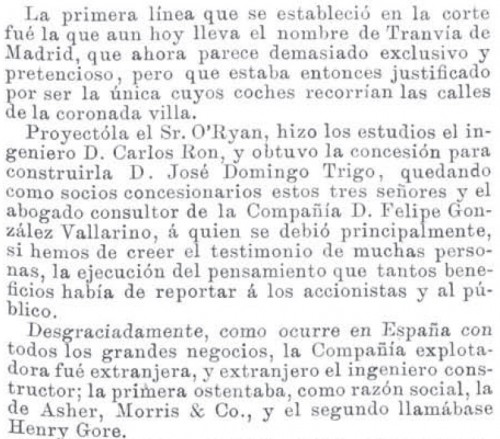 La primera línea que se estableció en la corte fué la que aun hoy lleva el nombre de Tranvía de Madrid, que ahora parece demasiado exclusivo y pretencioso, pero que estaba entonces justificado por ser la única cuyos coches recorrían las calles de la coronada villa.

Proyectóla el Sr. O'Ryan, hizo los estudios el ingeniero D. Carlos Ron, y obtuvo la concesión para construirla D. José Domingo Trigo, quedando como socios concesionarios estos tres señores y el abogado consultor de la Compañía D. Felipe González Vallarino, á quien se debió principalmente, si hemos de creer el testimonio de muchas personas, la ejecución del pensamiento que tantos beneficios había de reportar á los accionistas y al público.

Desgraciadamente, como ocurre en España con todos los grandes negocios, la Compañía explotadora fué extranjera, y extranjero el ingeniero constructor; la primera ostentaba, como razón social, la de Asher, Morris & Co., y el segundo llamábase Henry Gore.